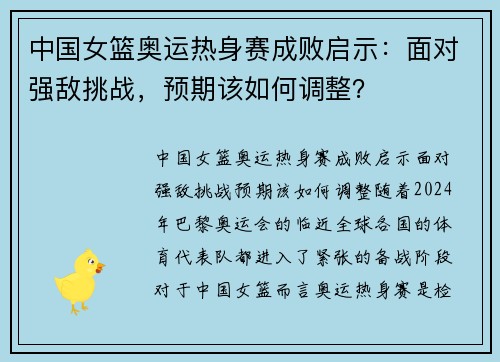 中国女篮奥运热身赛成败启示：面对强敌挑战，预期该如何调整？

中国女篮奥运热身赛成败启示面对强敌挑战预期该如何调整随着2024年巴黎奥运会的临近全球各国的体育代表队都进入了紧张的备战阶段对于中国女篮而言奥运热身赛是检